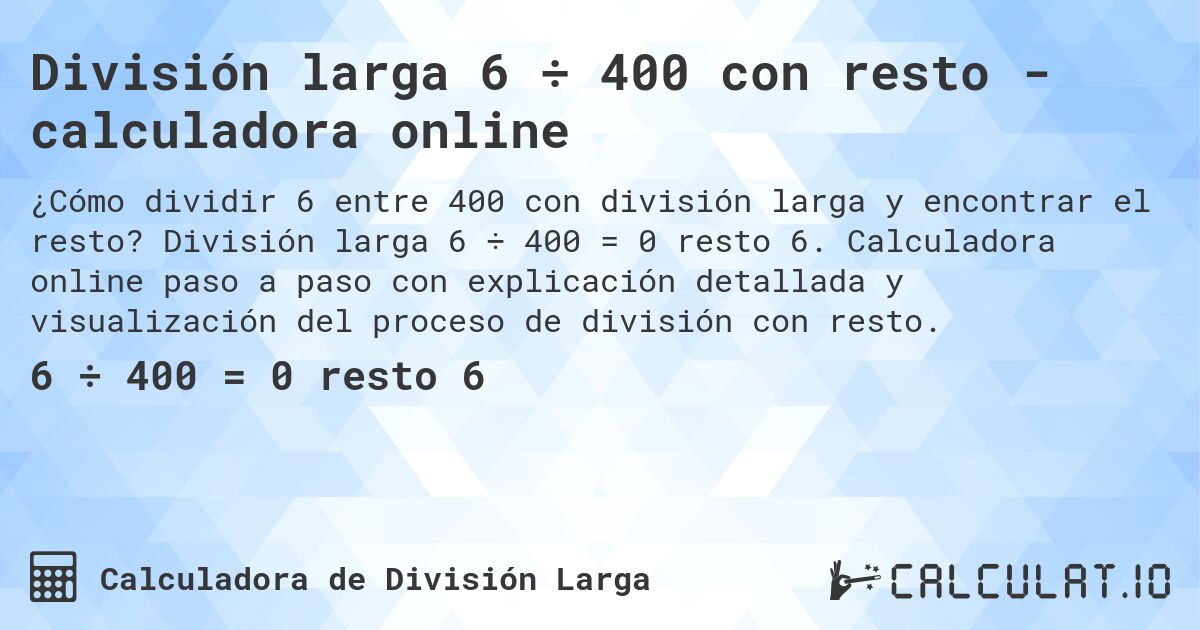 División larga 6 ÷ 400 con resto - calculadora online

¿Cómo dividir 6 entre 400 con división larga y encontrar el resto? División larga 6 ÷ 400 = 0 resto 6. Calculadora online paso a paso con explicación detallada y visualización del proceso de división con resto.

6 ÷ 400 = 0 resto 6

Calculadora de División Larga

CALCULAT.IO